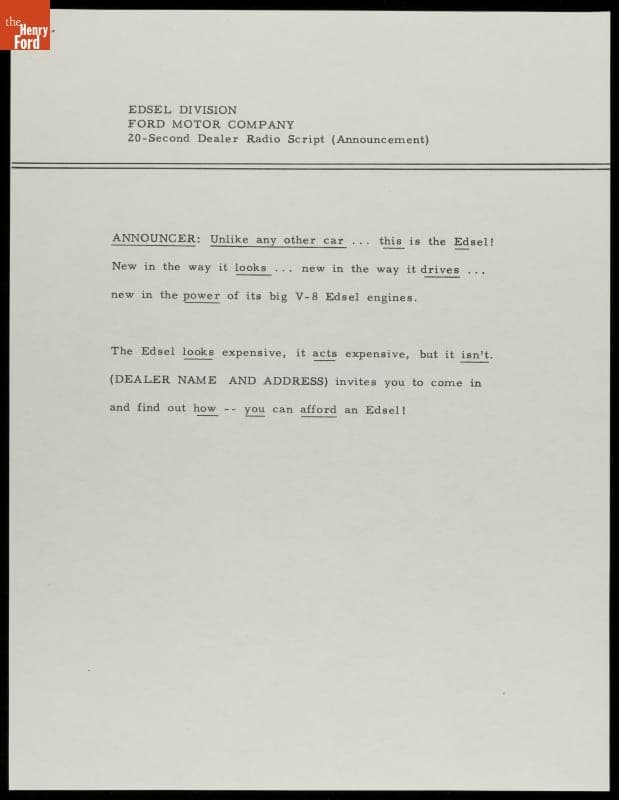 the Henry Ford

EDSEL DIVISION
FORD MOTOR COMPANY
20-Second Dealer Radio Script (Announcement)

ANNOUNCER: Unlike any other car ... this is the Edsel! New in the way it looks ... new in the way it drives ... new in the power of its big V-8 Edsel engines.

The Edsel looks expensive, it acts expensive, but it isn't. (DEALER NAME AND ADDRESS) invites you to come in and find out how -- you can afford an Edsel!